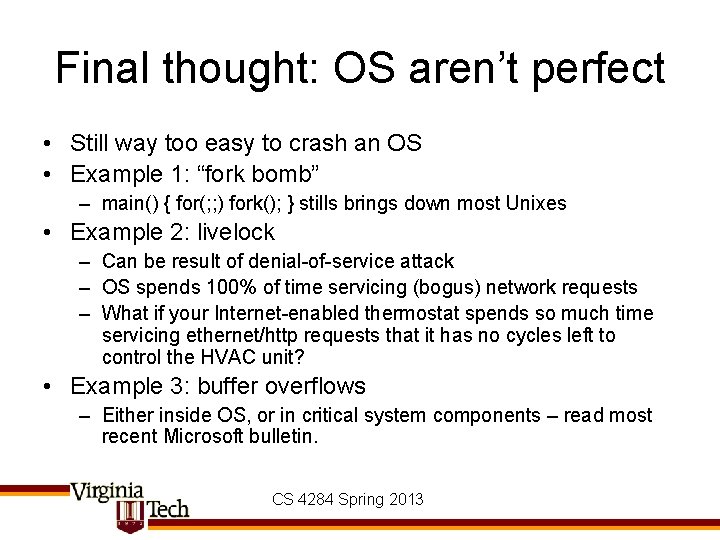 Final thought: OS aren’t perfect

• Still way too easy to crash an OS
• Example 1: “fork bomb”
  – main() { for(;;) fork(); } stills brings down most Unixes
• Example 2: livelock
  – Can be result of denial-of-service attack
  – OS spends 100% of time servicing (bogus) network requests
  – What if your Internet-enabled thermostat spends so much time servicing ethernet/http requests that it has no cycles left to control the HVAC unit?
• Example 3: buffer overflows
  – Either inside OS, or in critical system components – read most recent Microsoft bulletin.

Virginia Tech

CS 4284 Spring 2013